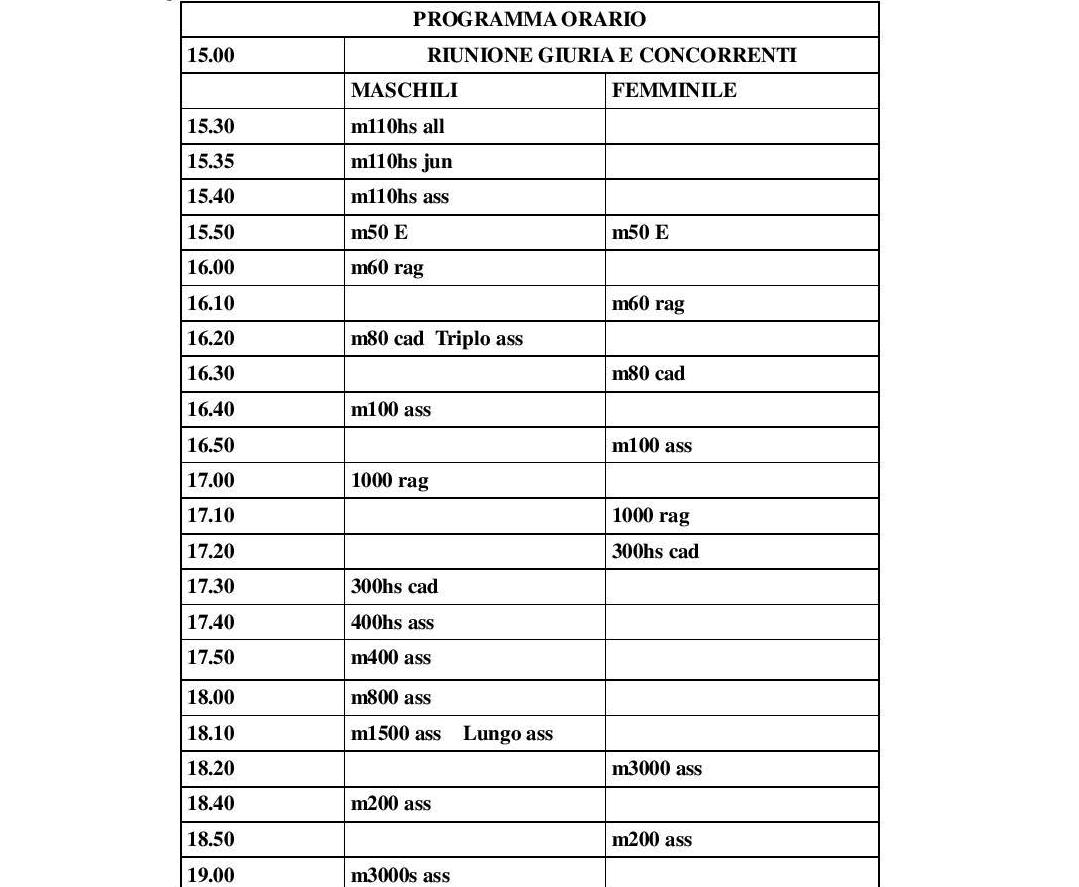 | PROGRAMMA ORARIO | | |
|---|---|---|
| 15.00 | RIUNIONE GIURIA E CONCORRENTI | |
| | MASCHILI | FEMMINILE |
| 15.30 | m110hs all | |
| 15.35 | m110hs jun | |
| 15.40 | m110hs ass | |
| 15.50 | m50 E | m50 E |
| 16.00 | m60 rag | |
| 16.10 | | m60 rag |
| 16.20 | m80 cad Triplo ass | |
| 16.30 | | m80 cad |
| 16.40 | m100 ass | |
| 16.50 | | m100 ass |
| 17.00 | 1000 rag | |
| 17.10 | | 1000 rag |
| 17.20 | | 300hs cad |
| 17.30 | 300hs cad | |
| 17.40 | 400hs ass | |
| 17.50 | m400 ass | |
| 18.00 | m800 ass | |
| 18.10 | m1500 ass Lungo ass | |
| 18.20 | | m3000 ass |
| 18.40 | m200 ass | |
| 18.50 | | m200 ass |
| 19.00 | m3000s ass | |